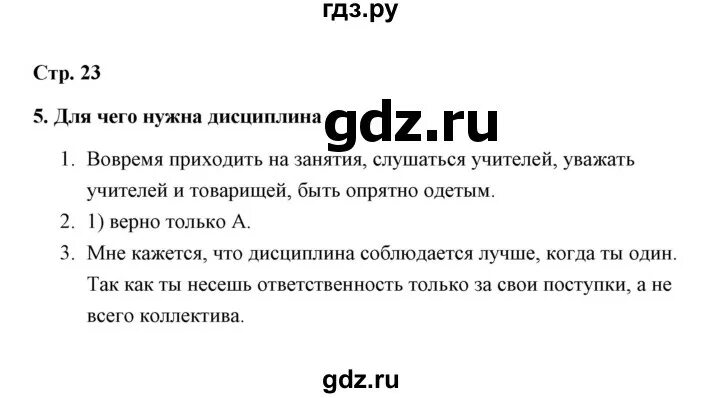 гдз.ру

Стр. 23

5. Для чего нужна дисциплина

gdz.ru

1. Вовремя приходить на занятия, слушаться учителей, уважать учителей и товарищей, быть опрятно одетым.
2. 1) верно только А.
3. Мне кажется, что дисциплина соблюдается лучше, когда ты один. Так как ты несешь ответственность только за свои поступки, а не всего коллектива.

gdz.ru